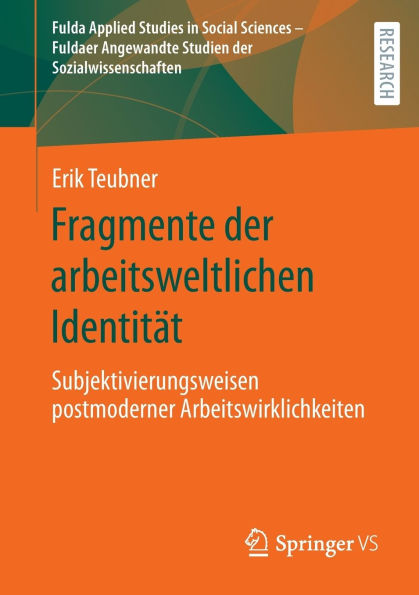 Fulda Applied Studies in Social Sciences – Fuldaer Angewandte Studien der Sozialwissenschaften

RESEARCH

Erik Teubner

Fragmente der arbeitsweltlichen Identität

Subjektivierungsweisen postmoderner Arbeitswirklichkeiten

Springer VS